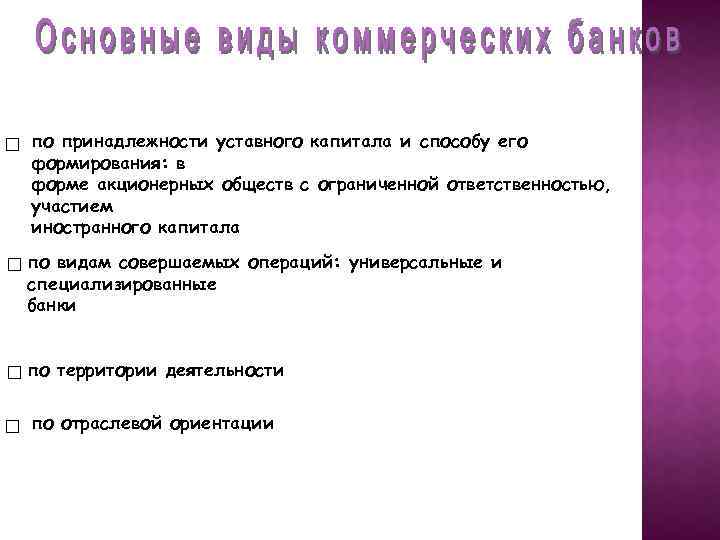 Основные виды коммерческих банков

□ по принадлежности уставного капитала и способу его формирования: в форме акционерных обществ с ограниченной ответственностью, участием иностранного капитала

□ по видам совершаемых операций: универсальные и специализированные банки

□ по территории деятельности

□ по отраслевой ориентации